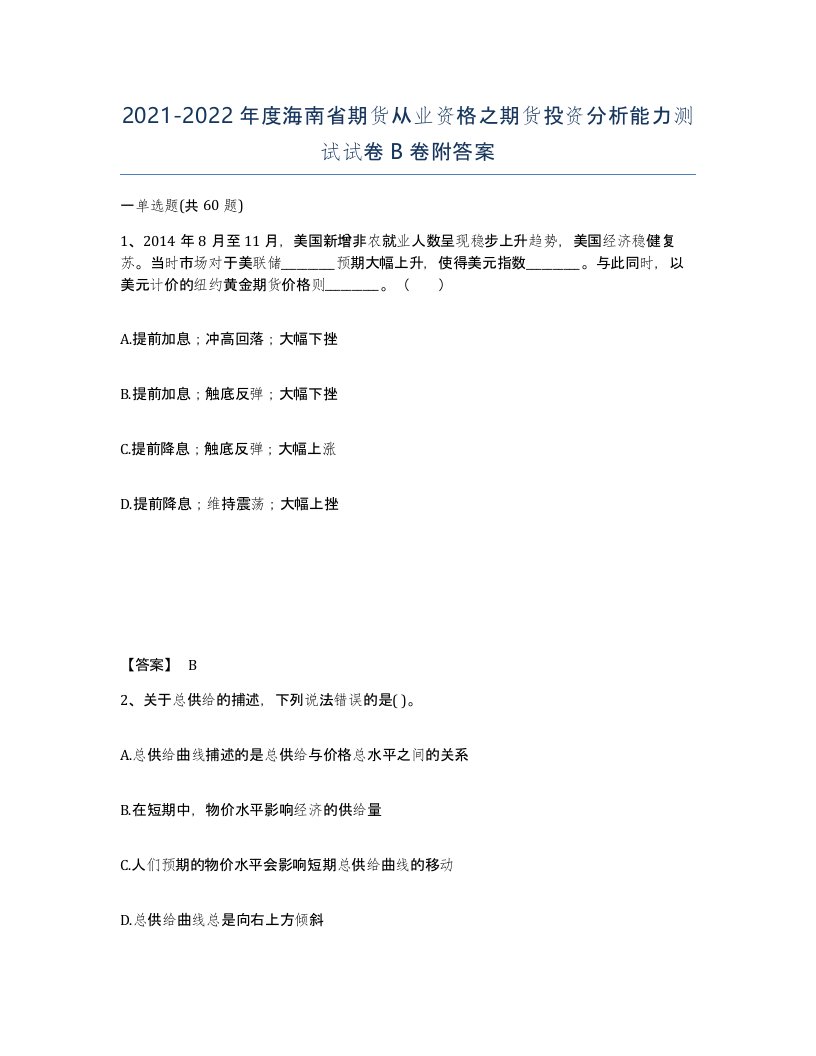 2021-2022年度海南省期货从业资格之期货投资分析能力测试试卷B卷附答案

一单选题(共60题)

1、2014年8月至11月，美国新增非农就业人数呈现稳步上升趋势，美国经济稳健复苏。当时市场对于美联储________预期大幅上升，使得美元指数________。与此同时，以美元计价的纽约黄金期货价格则________。（　　）

A.提前加息；冲高回落；大幅下挫

B.提前加息；触底反弹；大幅下挫

C.提前降息；触底反弹；大幅上涨

D.提前降息；维持震荡；大幅上挫

【答案】 B

2、关于总供给的捕述，下列说法错误的是( )。

A.总供给曲线捕述的是总供给与价格总水平之间的关系

B.在短期中，物价水平影响经济的供给量

C.人们预期的物价水平会影响短期总供给曲线的移动

D.总供给曲线总是向右上方倾斜